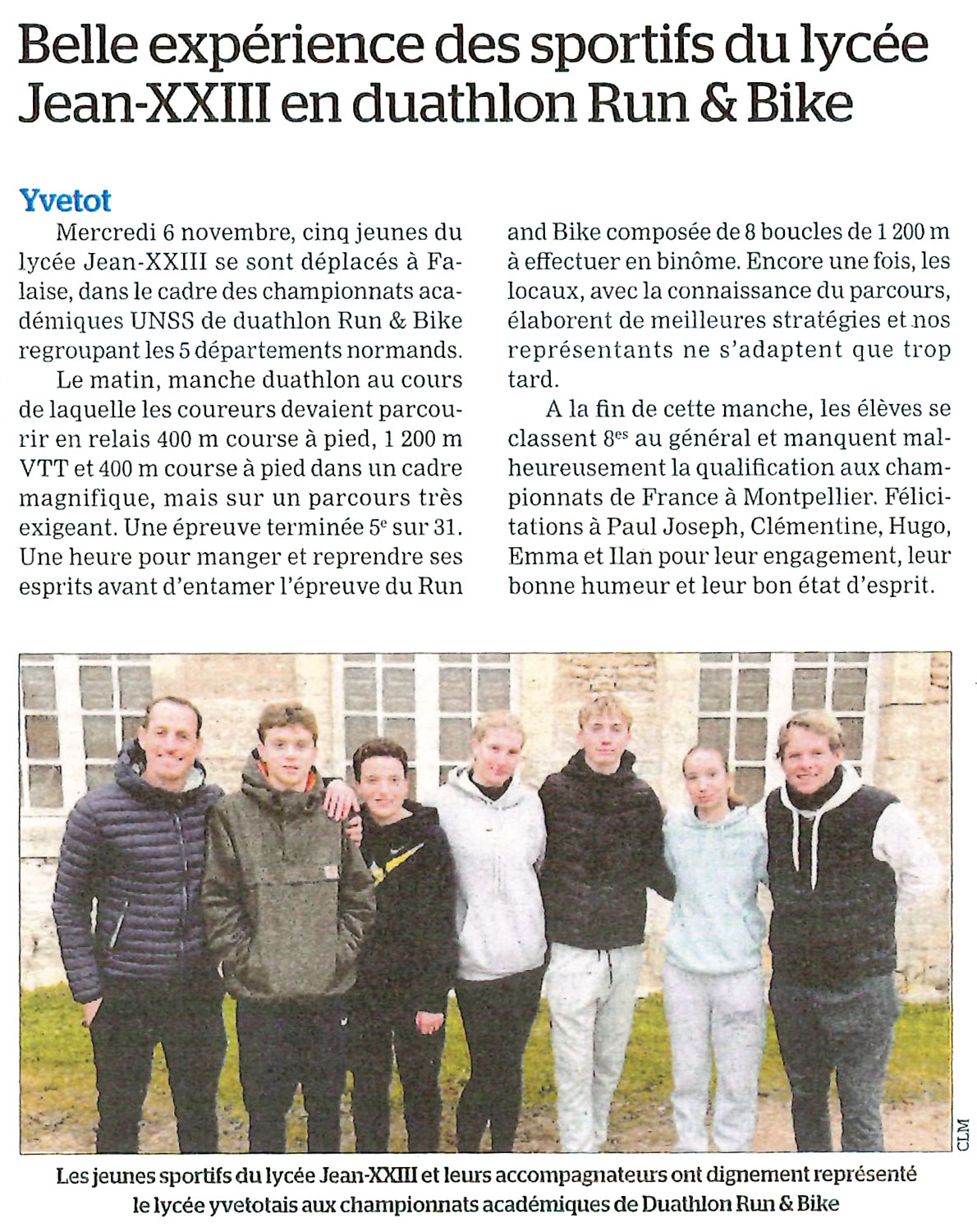 Belle expérience des sportifs du lycée Jean-XXIII en duathlon Run & Bike

Yvetot

Mercredi 6 novembre, cinq jeunes du lycée Jean-XXIII se sont déplacés à Falaise, dans le cadre des championnats académiques UNSS de duathlon Run & Bike regroupant les 5 départements normands.

Le matin, manche duathlon au cours de laquelle les coureurs devaient parcourir en relais 400 m course à pied, 1 200 m VTT et 400 m course à pied dans un cadre magnifique, mais sur un parcours très exigeant. Une épreuve terminée 5$^{e}$ sur 31. Une heure pour manger et reprendre ses esprits avant d'entamer l'épreuve du Run and Bike composée de 8 boucles de 1 200 m à effectuer en binôme. Encore une fois, les locaux, avec la connaissance du parcours, élaborent de meilleures stratégies et nos représentants ne s'adaptent que trop tard.

A la fin de cette manche, les élèves se classent 8$^{es}$ au général et manquent malheureusement la qualification aux championnats de France à Montpellier. Félicitations à Paul Joseph, Clémentine, Hugo, Emma et Ilan pour leur engagement, leur bonne humeur et leur bon état d'esprit.

CLM

Les jeunes sportifs du lycée Jean-XXIII et leurs accompagnateurs ont dignement représenté le lycée yvetotais aux championnats académiques de Duathlon Run & Bike